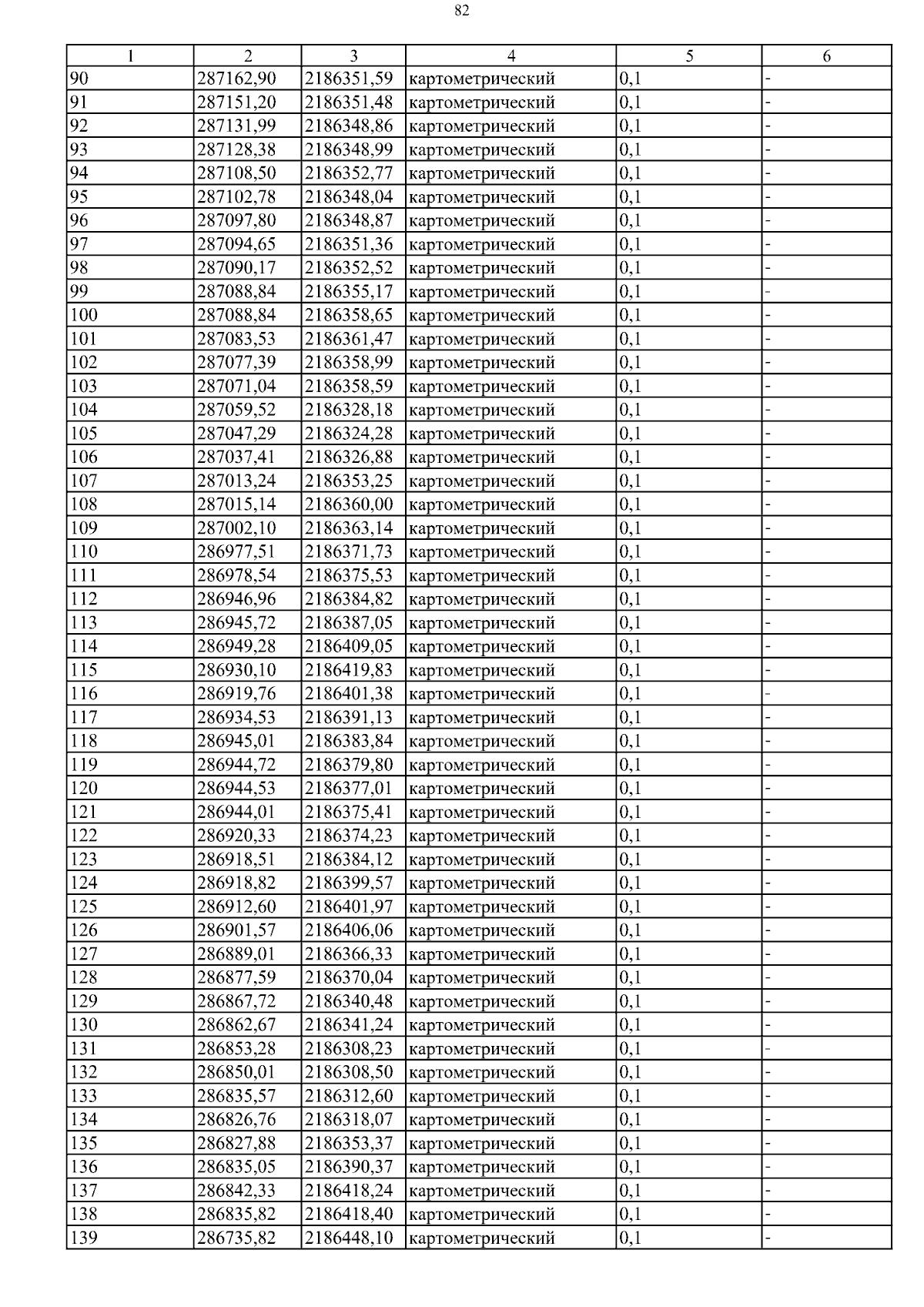 82

| 1 | 2 | 3 | 4 | 5 | 6 |
|---|---|---|---|---|---|
| 90 | 287162,90 | 2186351,59 | картометрический | 0,1 | - |
| 91 | 287151,20 | 2186351,48 | картометрический | 0,1 | - |
| 92 | 287131,99 | 2186348,86 | картометрический | 0,1 | - |
| 93 | 287128,38 | 2186348,99 | картометрический | 0,1 | - |
| 94 | 287108,50 | 2186352,77 | картометрический | 0,1 | - |
| 95 | 287102,78 | 2186348,04 | картометрический | 0,1 | - |
| 96 | 287097,80 | 2186348,87 | картометрический | 0,1 | - |
| 97 | 287094,65 | 2186351,36 | картометрический | 0,1 | - |
| 98 | 287090,17 | 2186352,52 | картометрический | 0,1 | - |
| 99 | 287088,84 | 2186355,17 | картометрический | 0,1 | - |
| 100 | 287088,84 | 2186358,65 | картометрический | 0,1 | - |
| 101 | 287083,53 | 2186361,47 | картометрический | 0,1 | - |
| 102 | 287077,39 | 2186358,99 | картометрический | 0,1 | - |
| 103 | 287071,04 | 2186358,59 | картометрический | 0,1 | - |
| 104 | 287059,52 | 2186328,18 | картометрический | 0,1 | - |
| 105 | 287047,29 | 2186324,28 | картометрический | 0,1 | - |
| 106 | 287037,41 | 2186326,88 | картометрический | 0,1 | - |
| 107 | 287013,24 | 2186353,25 | картометрический | 0,1 | - |
| 108 | 287015,14 | 2186360,00 | картометрический | 0,1 | - |
| 109 | 287002,10 | 2186363,14 | картометрический | 0,1 | - |
| 110 | 286977,51 | 2186371,73 | картометрический | 0,1 | - |
| 111 | 286978,54 | 2186375,53 | картометрический | 0,1 | - |
| 112 | 286946,96 | 2186384,82 | картометрический | 0,1 | - |
| 113 | 286945,72 | 2186387,05 | картометрический | 0,1 | - |
| 114 | 286949,28 | 2186409,05 | картометрический | 0,1 | - |
| 115 | 286930,10 | 2186419,83 | картометрический | 0,1 | - |
| 116 | 286919,76 | 2186401,38 | картометрический | 0,1 | - |
| 117 | 286934,53 | 2186391,13 | картометрический | 0,1 | - |
| 118 | 286945,01 | 2186383,84 | картометрический | 0,1 | - |
| 119 | 286944,72 | 2186379,80 | картометрический | 0,1 | - |
| 120 | 286944,53 | 2186377,01 | картометрический | 0,1 | - |
| 121 | 286944,01 | 2186375,41 | картометрический | 0,1 | - |
| 122 | 286920,33 | 2186374,23 | картометрический | 0,1 | - |
| 123 | 286918,51 | 2186384,12 | картометрический | 0,1 | - |
| 124 | 286918,82 | 2186399,57 | картометрический | 0,1 | - |
| 125 | 286912,60 | 2186401,97 | картометрический | 0,1 | - |
| 126 | 286901,57 | 2186406,06 | картометрический | 0,1 | - |
| 127 | 286889,01 | 2186366,33 | картометрический | 0,1 | - |
| 128 | 286877,59 | 2186370,04 | картометрический | 0,1 | - |
| 129 | 286867,72 | 2186340,48 | картометрический | 0,1 | - |
| 130 | 286862,67 | 2186341,24 | картометрический | 0,1 | - |
| 131 | 286853,28 | 2186308,23 | картометрический | 0,1 | - |
| 132 | 286850,01 | 2186308,50 | картометрический | 0,1 | - |
| 133 | 286835,57 | 2186312,60 | картометрический | 0,1 | - |
| 134 | 286826,76 | 2186318,07 | картометрический | 0,1 | - |
| 135 | 286827,88 | 2186353,37 | картометрический | 0,1 | - |
| 136 | 286835,05 | 2186390,37 | картометрический | 0,1 | - |
| 137 | 286842,33 | 2186418,24 | картометрический | 0,1 | - |
| 138 | 286835,82 | 2186418,40 | картометрический | 0,1 | - |
| 139 | 286735,82 | 2186448,10 | картометрический | 0,1 | - |